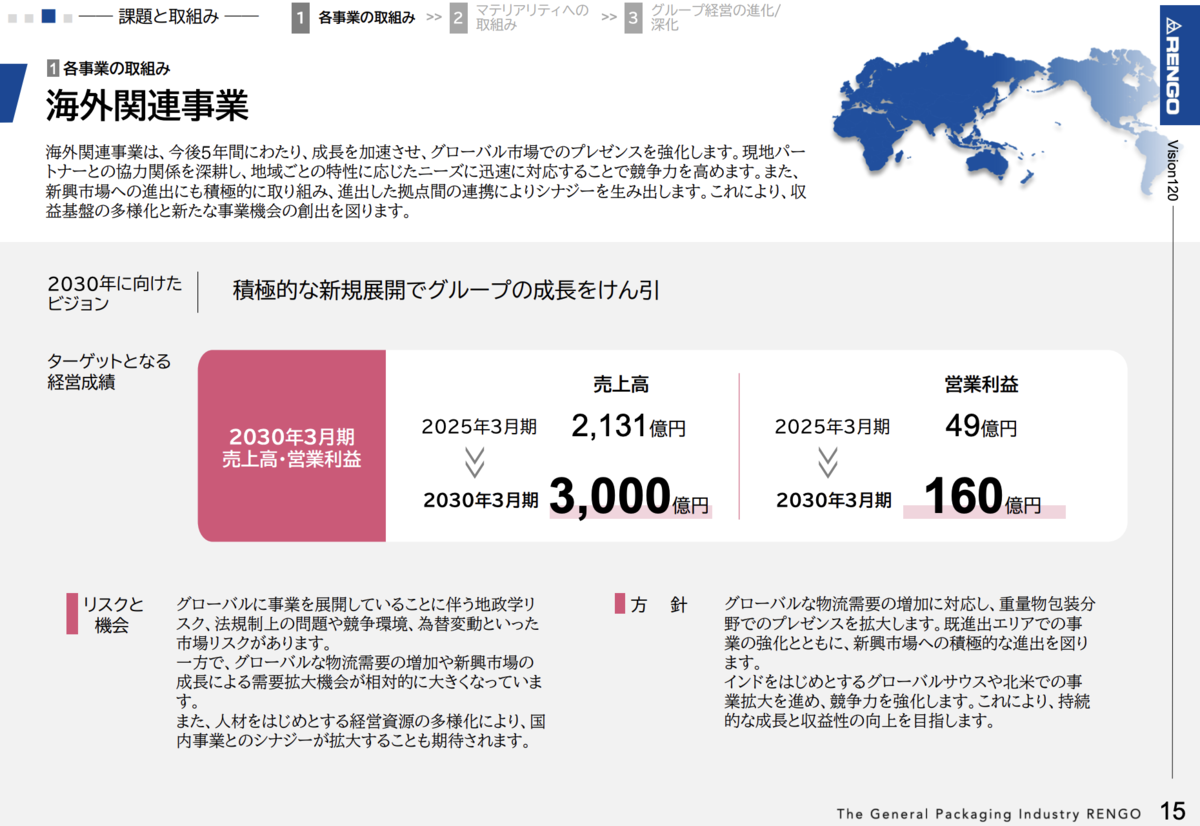 課題と取組み

1 各事業の取組み >> 2 マテリアリティへの取組み >> 3 グループ経営の進化/深化

RENGO

Vision120

1 各事業の取組み

海外関連事業

海外関連事業は、今後5年間にわたり、成長を加速させ、グローバル市場でのプレゼンスを強化します。現地パートナーとの協力関係を深耕し、地域ごとの特性に応じたニーズに迅速に対応することで競争力を高めます。また、新興市場への進出にも積極的に取り組み、進出した拠点間の連携によりシナジーを生み出します。これにより、収益基盤の多様化と新たな事業機会の創出を図ります。

2030年に向けたビジョン

積極的な新規展開でグループの成長をけん引

ターゲットとなる経営成績

2030年3月期
売上高・営業利益

売上高

2025年3月期 2,131億円

2030年3月期 3,000億円

営業利益

2025年3月期 49億円

2030年3月期 160億円

リスクと機会

グローバルに事業を展開していることに伴う地政学リスク、法規制上の問題や競争環境、為替変動といった市場リスクがあります。
一方で、グローバルな物流需要の増加や新興市場の成長による需要拡大機会が相対的に大きくなっています。
また、人材をはじめとする経営資源の多様化により、国内事業とのシナジーが拡大することも期待されます。

方　針

グローバルな物流需要の増加に対応し、重量物包装分野でのプレゼンスを拡大します。既進出エリアでの事業の強化とともに、新興市場への積極的な進出を図ります。
インドをはじめとするグローバルサウスや北米での事業拡大を進め、競争力を強化します。これにより、持続的な成長と収益性の向上を目指します。

The General Packaging Industry RENGO 15